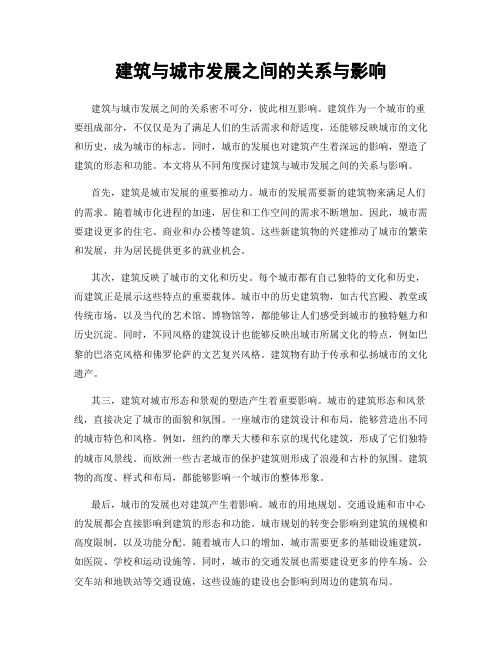 建筑与城市发展之间的关系与影响

建筑与城市发展之间的关系密不可分，彼此相互影响。建筑作为一个城市的重要组成部分，不仅仅是为了满足人们的生活需求和舒适度，还能够反映城市的文化和历史，成为城市的标志。同时，城市的发展也对建筑产生着深远的影响，塑造了建筑的形态和功能。本文将从不同角度探讨建筑与城市发展之间的关系与影响。

首先，建筑是城市发展的重要推动力。城市的发展需要新的建筑物来满足人们的需求。随着城市化进程的加速，居住和工作空间的需求不断增加。因此，城市需要建设更多的住宅、商业和办公楼等建筑。这些新建筑物的兴建推动了城市的繁荣和发展，并为居民提供更多的就业机会。

其次，建筑反映了城市的文化和历史。每个城市都有自己独特的文化和历史，而建筑正是展示这些特点的重要载体。城市中的历史建筑物，如古代宫殿、教堂或传统市场，以及当代的艺术馆、博物馆等，都能够让人们感受到城市的独特魅力和历史沉淀。同时，不同风格的建筑设计也能够反映出城市所属文化的特点，例如巴黎的巴洛克风格和佛罗伦萨的文艺复兴风格。建筑物有助于传承和弘扬城市的文化遗产。

其三，建筑对城市形态和景观的塑造产生着重要影响。城市的建筑形态和风景线，直接决定了城市的面貌和氛围。一座城市的建筑设计和布局，能够营造出不同的城市特色和风格。例如，纽约的摩天大楼和东京的现代化建筑，形成了它们独特的城市风景线。而欧洲一些古老城市的保护建筑则形成了浪漫和古朴的氛围。建筑物的高度、样式和布局，都能够影响一个城市的整体形象。

最后，城市的发展也对建筑产生着影响。城市的用地规划、交通设施和市中心的发展都会直接影响到建筑的形态和功能。城市规划的转变会影响到建筑的规模和高度限制，以及功能分配。随着城市人口的增加，城市需要更多的基础设施建筑，如医院、学校和运动设施等。同时，城市的交通发展也需要建设更多的停车场、公交车站和地铁站等交通设施，这些设施的建设也会影响到周边的建筑布局。